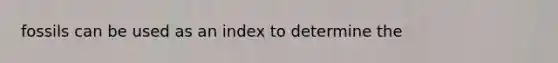 fossils can be used as an index to determine the